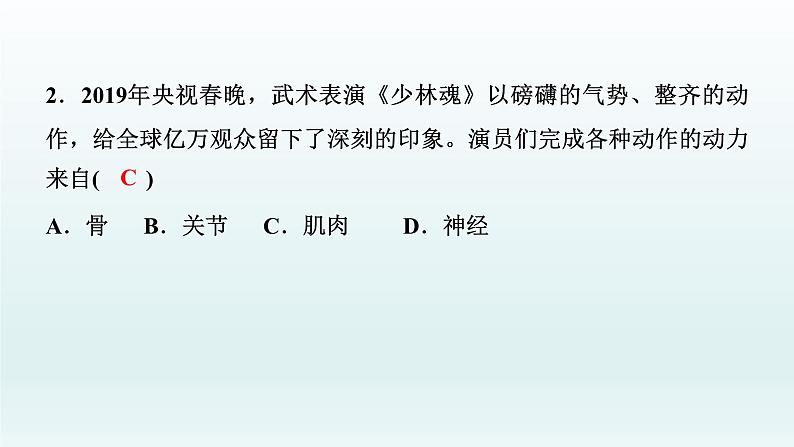 2．2019年央视春晚，武术表演《少林魂》以磅礴的气势、整齐的动作，给全球亿万观众留下了深刻的印象。演员们完成各种动作的动力来自( C )

A．骨　B．关节　C．肌肉　D．神经